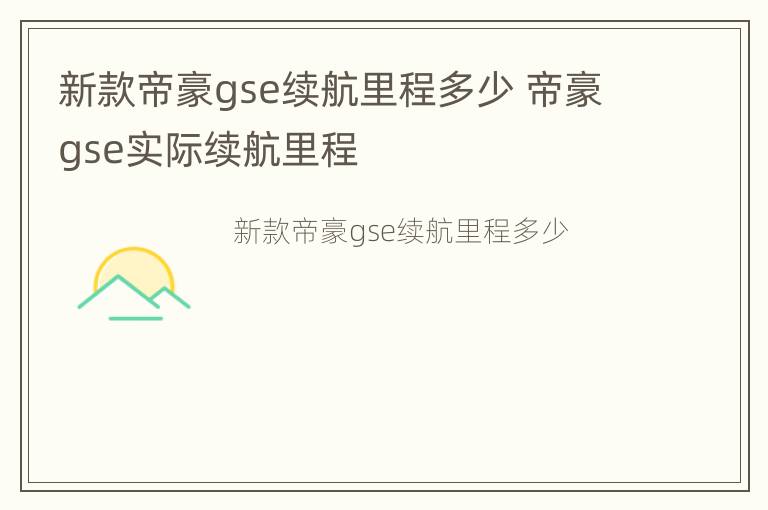 新款帝豪gse续航里程多少 帝豪gse实际续航里程

新款帝豪gse续航里程多少